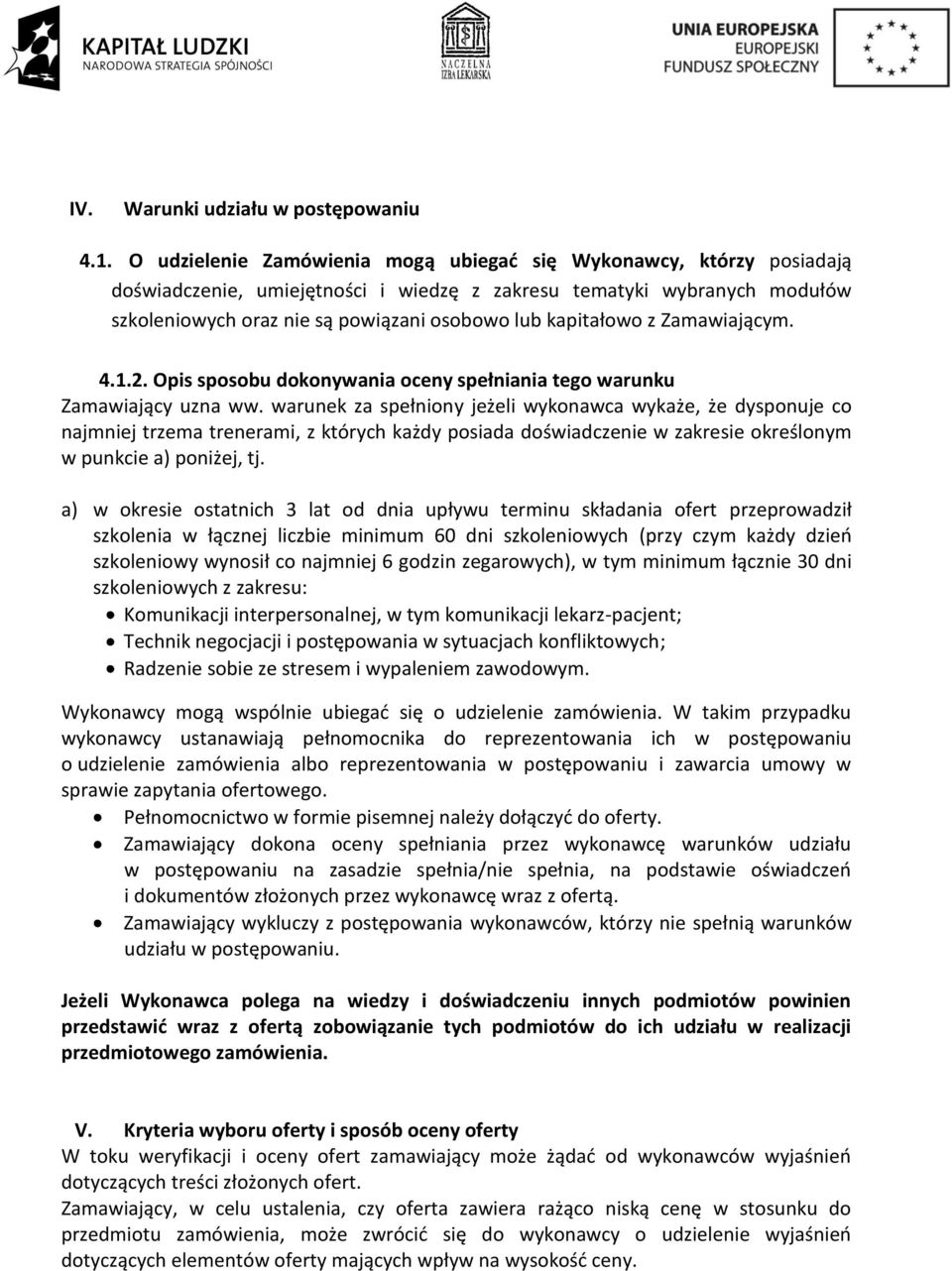 KAPITAŁ LUDZKI
NARODOWA STRATEGIA SPÓJNOŚCI

NACZELNA IZBA LEKARSKA

UNIA EUROPEJSKA
EUROPEJSKI FUNDUSZ SPOŁECZNY

IV. Warunki udziału w postępowaniu

4.1. O udzielenie Zamówienia mogą ubiegać się Wykonawcy, którzy posiadają doświadczenie, umiejętności i wiedzę z zakresu tematyki wybranych modułów szkoleniowych oraz nie są powiązani osobowo lub kapitałowo z Zamawiającym.

4.1.2. Opis sposobu dokonywania oceny spełniania tego warunku
Zamawiający uzna ww. warunek za spełniony jeżeli wykonawca wykaże, że dysponuje co najmniej trzema trenerami, z których każdy posiada doświadczenie w zakresie określonym w punkcie a) poniżej, tj.

a) w okresie ostatnich 3 lat od dnia upływu terminu składania ofert przeprowadził szkolenia w łącznej liczbie minimum 60 dni szkoleniowych (przy czym każdy dzień szkoleniowy wynosił co najmniej 6 godzin zegarowych), w tym minimum łącznie 30 dni szkoleniowych z zakresu:
• Komunikacji interpersonalnej, w tym komunikacji lekarz-pacjent;
• Technik negocjacji i postępowania w sytuacjach konfliktowych;
• Radzenie sobie ze stresem i wypaleniem zawodowym.

Wykonawcy mogą wspólnie ubiegać się o udzielenie zamówienia. W takim przypadku wykonawcy ustanawiają pełnomocnika do reprezentowania ich w postępowaniu o udzielenie zamówienia albo reprezentowania w postępowaniu i zawarcia umowy w sprawie zapytania ofertowego.
• Pełnomocnictwo w formie pisemnej należy dołączyć do oferty.
• Zamawiający dokona oceny spełniania przez wykonawcę warunków udziału w postępowaniu na zasadzie spełnia/nie spełnia, na podstawie oświadczeń i dokumentów złożonych przez wykonawcę wraz z ofertą.
• Zamawiający wykluczy z postępowania wykonawców, którzy nie spełnią warunków udziału w postępowaniu.

Jeżeli Wykonawca polega na wiedzy i doświadczeniu innych podmiotów powinien przedstawić wraz z ofertą zobowiązanie tych podmiotów do ich udziału w realizacji przedmiotowego zamówienia.

V. Kryteria wyboru oferty i sposób oceny oferty
W toku weryfikacji i oceny ofert zamawiający może żądać od wykonawców wyjaśnień dotyczących treści złożonych ofert.
Zamawiający, w celu ustalenia, czy oferta zawiera rażąco niską cenę w stosunku do przedmiotu zamówienia, może zwrócić się do wykonawcy o udzielenie wyjaśnień dotyczących elementów oferty mających wpływ na wysokość ceny.